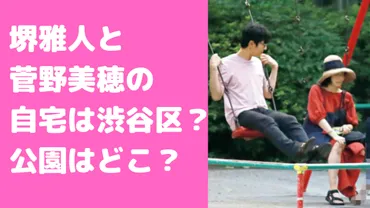 堺雅人と
菅野美穂の
自宅は渋谷区？
公園はどこ？